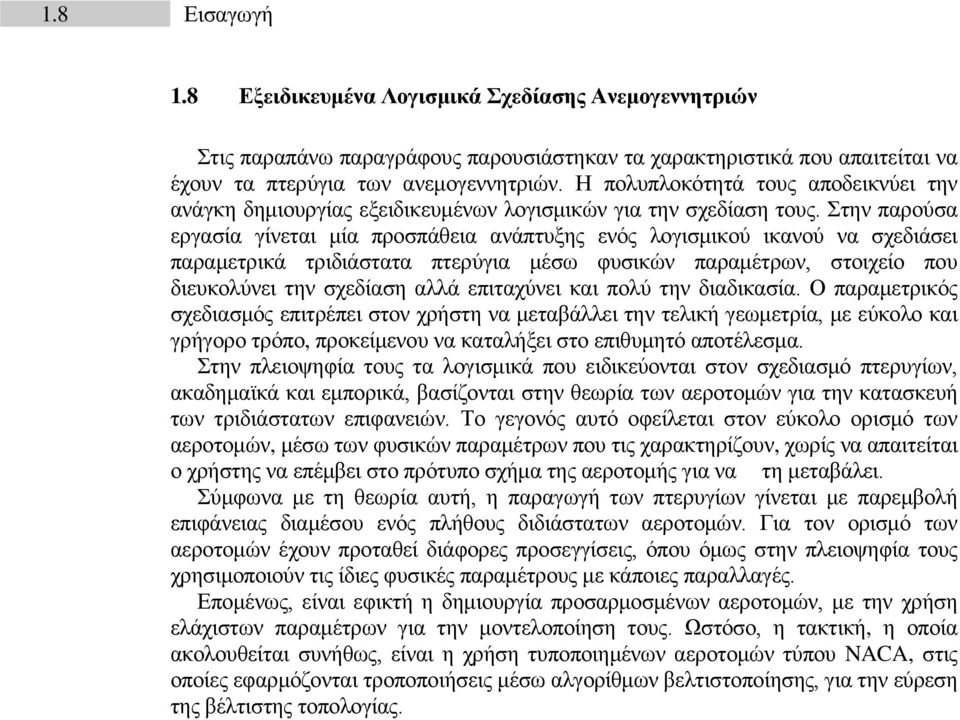 1.8 Εισαγωγή

1.8 Εξειδικευμένα Λογισμικά Σχεδίασης Ανεμογεννητριών

Στις παραπάνω παραγράφους παρουσιάστηκαν τα χαρακτηριστικά που απαιτείται να έχουν τα πτερύγια των ανεμογεννητριών. Η πολυπλοκότητά τους αποδεικνύει την ανάγκη δημιουργίας εξειδικευμένων λογισμικών για την σχεδίαση τους. Στην παρούσα εργασία γίνεται μία προσπάθεια ανάπτυξης ενός λογισμικού ικανού να σχεδιάσει παραμετρικά τριδιάστατα πτερύγια μέσω φυσικών παραμέτρων, στοιχείο που διευκολύνει την σχεδίαση αλλά επιταχύνει και πολύ την διαδικασία. Ο παραμετρικός σχεδιασμός επιτρέπει στον χρήστη να μεταβάλλει την τελική γεωμετρία, με εύκολο και γρήγορο τρόπο, προκείμενου να καταλήξει στο επιθυμητό αποτέλεσμα.

Στην πλειοψηφία τους τα λογισμικά που ειδικεύονται στον σχεδιασμό πτερυγίων, ακαδημαϊκά και εμπορικά, βασίζονται στην θεωρία των αεροτομών για την κατασκευή των τριδιάστατων επιφανειών. Το γεγονός αυτό οφείλεται στον εύκολο ορισμό των αεροτομών, μέσω των φυσικών παραμέτρων που τις χαρακτηρίζουν, χωρίς να απαιτείται ο χρήστης να επέμβει στο πρότυπο σχήμα της αεροτομής για να τη μεταβάλει.

Σύμφωνα με τη θεωρία αυτή, η παραγωγή των πτερυγίων γίνεται με παρεμβολή επιφάνειας διαμέσου ενός πλήθους διδιάστατων αεροτομών. Για τον ορισμό των αεροτομών έχουν προταθεί διάφορες προσεγγίσεις, όπου όμως στην πλειοψηφία τους χρησιμοποιούν τις ίδιες φυσικές παραμέτρους με κάποιες παραλλαγές.

Επομένως, είναι εφικτή η δημιουργία προσαρμοσμένων αεροτομών, με την χρήση ελάχιστων παραμέτρων για την μοντελοποίηση τους. Ωστόσο, η τακτική, η οποία ακολουθείται συνήθως, είναι η χρήση τυποποιημένων αεροτομών τύπου NACA, στις οποίες εφαρμόζονται τροποποιήσεις μέσω αλγορίθμων βελτιστοποίησης, για την εύρεση της βέλτιστης τοπολογίας.